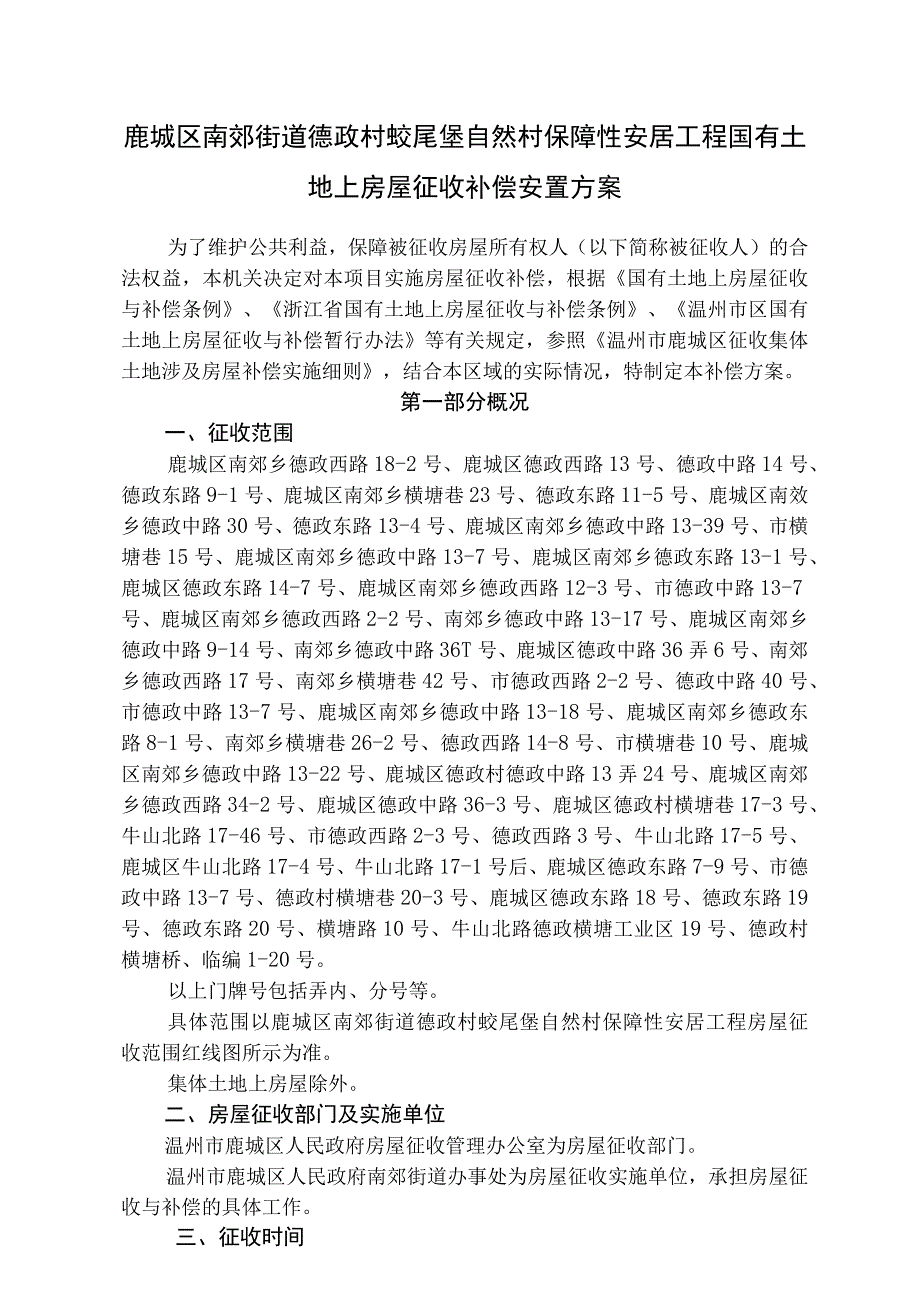 鹿城区南郊街道德政村蛟尾堡自然村保障性安居工程国有土地上房屋征收补偿安置方案

为了维护公共利益，保障被征收房屋所有权人（以下简称被征收人）的合法权益，本机关决定对本项目实施房屋征收补偿，根据《国有土地上房屋征收与补偿条例》、《浙江省国有土地上房屋征收与补偿条例》、《温州市区国有土地上房屋征收与补偿暂行办法》等有关规定，参照《温州市鹿城区征收集体土地涉及房屋补偿实施细则》，结合本区域的实际情况，特制定本补偿方案。

第一部分概况

一、征收范围

鹿城区南郊乡德政西路18-2号、鹿城区德政西路13号、德政中路14号、德政东路9-1号、鹿城区南郊乡横塘巷23号、德政东路11-5号、鹿城区南效乡德政中路30号、德政东路13-4号、鹿城区南郊乡德政中路13-39号、市横塘巷15号、鹿城区南郊乡德政中路13-7号、鹿城区南郊乡德政东路13-1号、鹿城区德政东路14-7号、鹿城区南郊乡德政西路12-3号、市德政中路13-7号、鹿城区南郊乡德政西路2-2号、南郊乡德政中路13-17号、鹿城区南郊乡德政中路9-14号、南郊乡德政中路36T号、鹿城区德政中路36弄6号、南郊乡德政西路17号、南郊乡横塘巷42号、市德政西路2-2号、德政中路40号、市德政中路13-7号、鹿城区南郊乡德政中路13-18号、鹿城区南郊乡德政东路8-1号、南郊乡横塘巷26-2号、德政西路14-8号、市横塘巷10号、鹿城区南郊乡德政中路13-22号、鹿城区德政村德政中路13弄24号、鹿城区南郊乡德政西路34-2号、鹿城区德政中路36-3号、鹿城区德政村横塘巷17-3号、牛山北路17-46号、市德政西路2-3号、德政西路3号、牛山北路17-5号、鹿城区牛山北路17-4号、牛山北路17-1号后、鹿城区德政东路7-9号、市德政中路13-7号、德政村横塘巷20-3号、鹿城区德政东路18号、德政东路19号、德政东路20号、横塘路10号、牛山北路德政横塘工业区19号、德政村横塘桥、临编1-20号。

以上门牌号包括弄内、分号等。

具体范围以鹿城区南郊街道德政村蛟尾堡自然村保障性安居工程房屋征收范围红线图所示为准。

集体土地上房屋除外。

二、房屋征收部门及实施单位

温州市鹿城区人民政府房屋征收管理办公室为房屋征收部门。

温州市鹿城区人民政府南郊街道办事处为房屋征收实施单位，承担房屋征收与补偿的具体工作。

三、征收时间